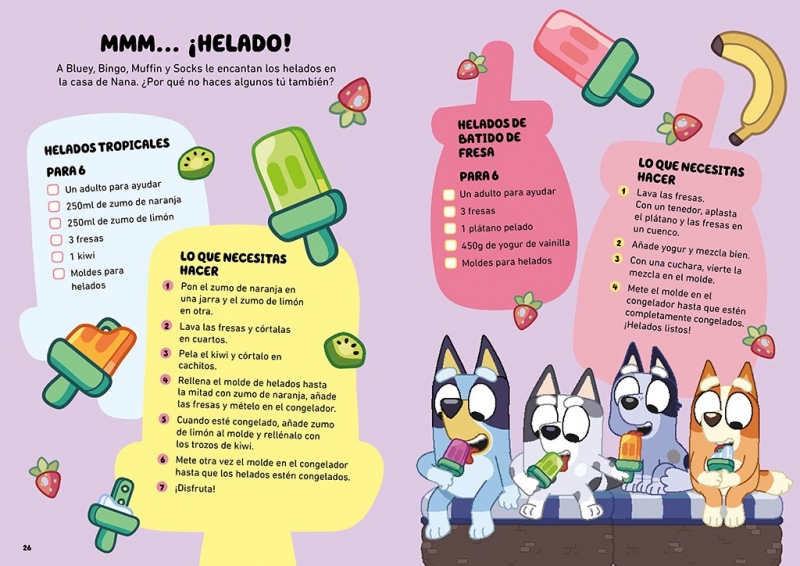 MMM... ¡HELADO!

A Bluey, Bingo, Muffin y Socks le encantan los helados en la casa de Nana. ¿Por qué no haces algunos tú también?

HELADOS TROPICALES

PARA 6

☐ Un adulto para ayudar
☐ 250ml de zumo de naranja
☐ 250ml de zumo de limón
☐ 3 fresas
☐ 1 kiwi
☐ Moldes para helados

LO QUE NECESITAS HACER

1 Pon el zumo de naranja en una jarra y el zumo de limón en otra.
2 Lava las fresas y córtalas en cuartos.
3 Pela el kiwi y córtalo en cachitos.
4 Rellena el molde de helados hasta la mitad con zumo de naranja, añade las fresas y mételo en el congelador.
5 Cuando esté congelado, añade zumo de limón al molde y rellénalo con los trozos de kiwi.
6 Mete otra vez el molde en el congelador hasta que los helados estén congelados.
7 ¡Disfruta!

26

HELADOS DE BATIDO DE FRESA

PARA 6

☐ Un adulto para ayudar
☐ 3 fresas
☐ 1 plátano pelado
☐ 450g de yogur de vainilla
☐ Moldes para helados

LO QUE NECESITAS HACER

1 Lava las fresas. Con un tenedor, aplasta el plátano y las fresas en un cuenco.
2 Añade yogur y mezcla bien.
3 Con una cuchara, vierte la mezcla en el molde.
4 Mete el molde en el congelador hasta que estén completamente congelados. ¡Helados listos!